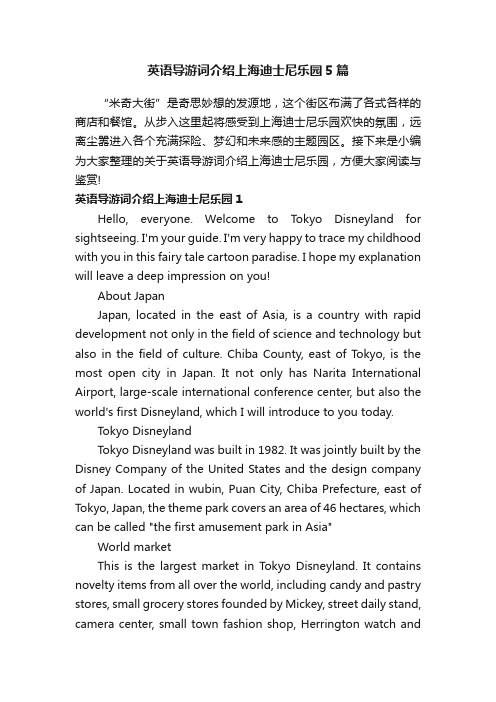 英语导游词介绍上海迪士尼乐园5篇

“米奇大街”是奇思妙想的发源地，这个街区布满了各式各样的商店和餐馆。从步入这里起将感受到上海迪士尼乐园欢快的氛围，远离尘嚣进入各个充满探险、梦幻和未来感的主题园区。接下来是小编为大家整理的关于英语导游词介绍上海迪士尼乐园，方便大家阅读与鉴赏!

英语导游词介绍上海迪士尼乐园1

Hello, everyone. Welcome to Tokyo Disneyland for sightseeing. I'm your guide. I'm very happy to trace my childhood with you in this fairy tale cartoon paradise. I hope my explanation will leave a deep impression on you!

About Japan

Japan, located in the east of Asia, is a country with rapid development not only in the field of science and technology but also in the field of culture. Chiba County, east of Tokyo, is the most open city in Japan. It not only has Narita International Airport, large-scale international conference center, but also the world's first Disneyland, which I will introduce to you today.

Tokyo Disneyland

Tokyo Disneyland was built in 1982. It was jointly built by the Disney Company of the United States and the design company of Japan. Located in wubin, Puan City, Chiba Prefecture, east of Tokyo, Japan, the theme park covers an area of 46 hectares, which can be called "the first amusement park in Asia"

World market

This is the largest market in Tokyo Disneyland. It contains novelty items from all over the world, including candy and pastry stores, small grocery stores founded by Mickey, street daily stand, camera center, small town fashion shop, Herrington watch and